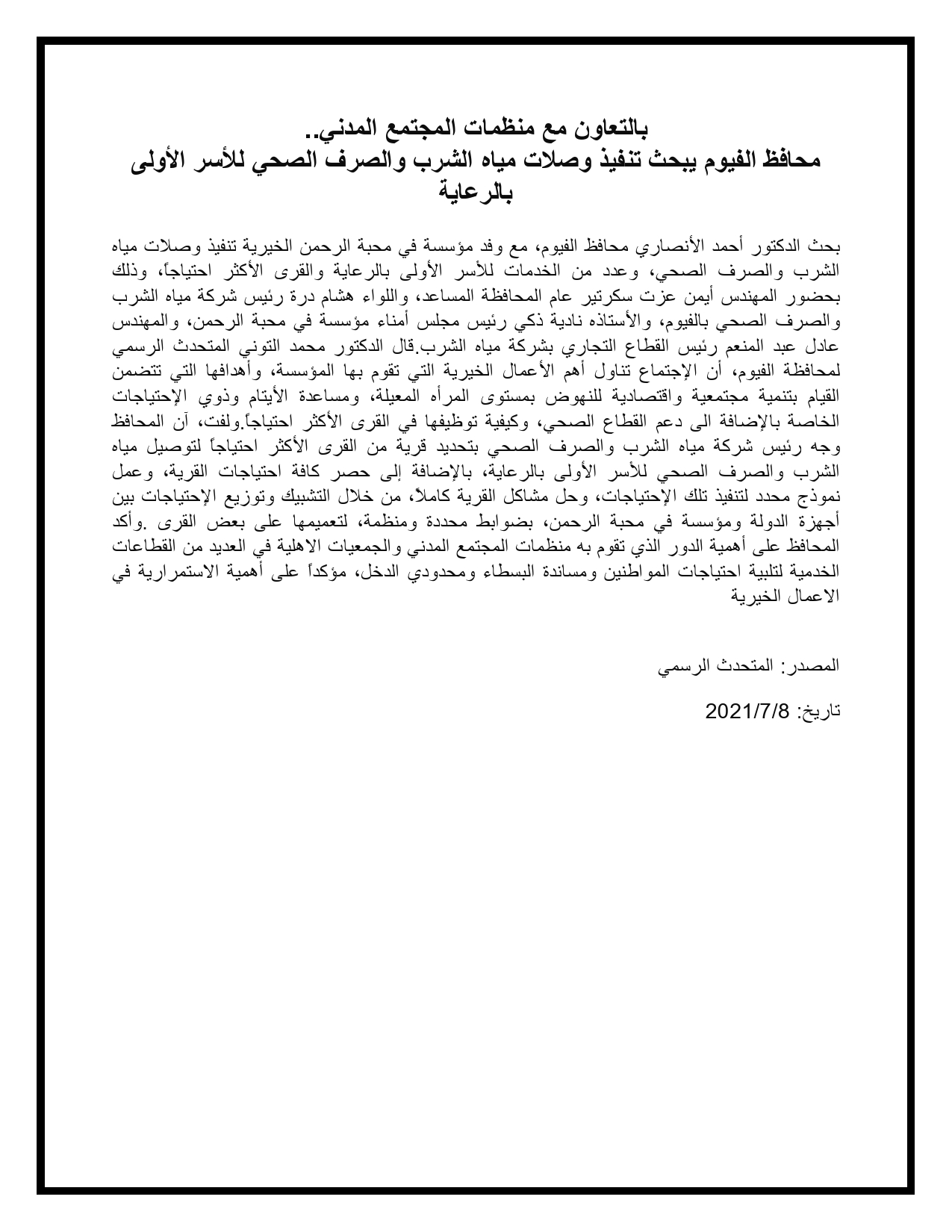 بالتعاون مع منظمات المجتمع المدني..
محافظ الفيوم يبحث تنفيذ وصلات مياه الشرب والصرف الصحي للأسر الأولى بالرعاية

بحث الدكتور أحمد الأنصاري محافظ الفيوم، مع وفد مؤسسة في محبة الرحمن الخيرية تنفيذ وصلات مياه الشرب والصرف الصحي، وعدد من الخدمات للأسر الأولى بالرعاية والقرى الأكثر احتياجاً، وذلك بحضور المهندس أيمن عزت سكرتير عام المحافظة المساعد، واللواء هشام درة رئيس شركة مياه الشرب والصرف الصحي بالفيوم، والأستاذه نادية ذكي رئيس مجلس أمناء مؤسسة في محبة الرحمن، والمهندس عادل عبد المنعم رئيس القطاع التجاري بشركة مياه الشرب.قال الدكتور محمد التوني المتحدث الرسمي لمحافظة الفيوم، أن الإجتماع تناول أهم الأعمال الخيرية التي تقوم بها المؤسسة، وأهدافها التي تتضمن القيام بتنمية مجتمعية واقتصادية للنهوض بمستوى المرأه المعيلة، ومساعدة الأيتام وذوي الإحتياجات الخاصة بالإضافة الى دعم القطاع الصحي، وكيفية توظيفها في القرى الأكثر احتياجاً.ولفت، آن المحافظ وجه رئيس شركة مياه الشرب والصرف الصحي بتحديد قرية من القرى الأكثر احتياجاً لتوصيل مياه الشرب والصرف الصحي للأسر الأولى بالرعاية، بالإضافة إلى حصر كافة احتياجات القرية، وعمل نموذج محدد لتنفيذ تلك الإحتياجات، وحل مشاكل القرية كاملاً، من خلال التشبيك وتوزيع الإحتياجات بين أجهزة الدولة ومؤسسة في محبة الرحمن، بضوابط محددة ومنظمة، لتعميمها على بعض القرى .وأكد المحافظ على أهمية الدور الذي تقوم به منظمات المجتمع المدني والجمعيات الاهلية في العديد من القطاعات الخدمية لتلبية احتياجات المواطنين ومساندة البسطاء ومحدودي الدخل، مؤكداً على أهمية الاستمرارية في الاعمال الخيرية

المصدر: المتحدث الرسمي

تاريخ: 2021/7/8